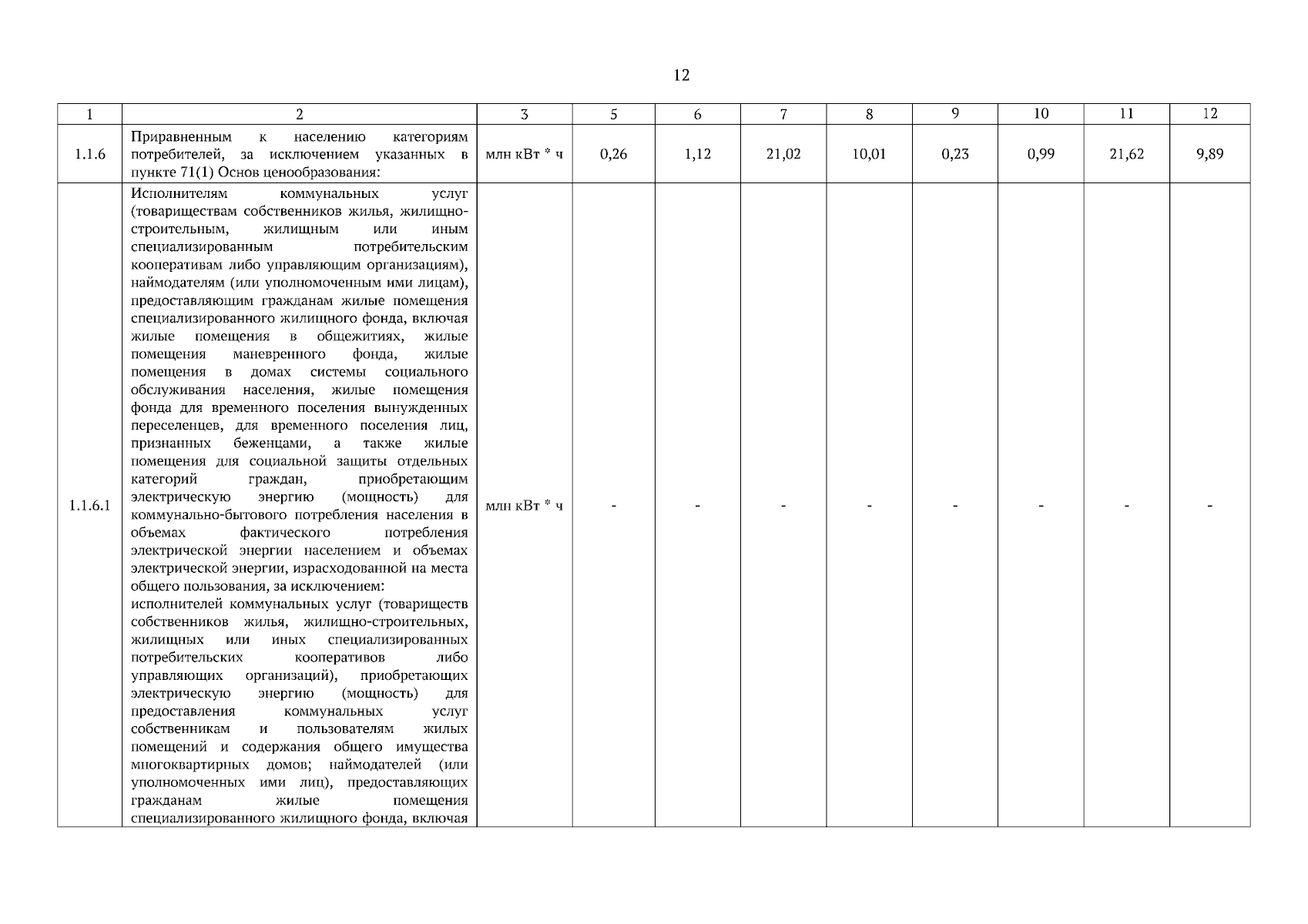 12

| 1 | 2 | 3 | 5 | 6 | 7 | 8 | 9 | 10 | 11 | 12 |
|---|---|---|---|---|---|---|---|---|---|---|
| 1.1.6 | Приравненным к населению категориям потребителей, за исключением указанных в пункте 71(1) Основ ценообразования: | млн кВт * ч | 0,26 | 1,12 | 21,02 | 10,01 | 0,23 | 0,99 | 21,62 | 9,89 |
| 1.1.6.1 | Исполнителям коммунальных услуг (товариществам собственников жилья, жилищно-строительным, жилищным или иным специализированным потребительским кооперативам либо управляющим организациям), наймодателям (или уполномоченным ими лицам), предоставляющим гражданам жилые помещения специализированного жилищного фонда, включая жилые помещения в общежитиях, жилые помещения маневренного фонда, жилые помещения в домах системы социального обслуживания населения, жилые помещения фонда для временного поселения вынужденных переселенцев, для временного поселения лиц, признанных беженцами, а также жилые помещения для социальной защиты отдельных категорий граждан, приобретающим электрическую энергию (мощность) для коммунально-бытового потребления населения в объемах фактического потребления электрической энергии населением и объемах электрической энергии, израсходованной на места общего пользования, за исключением: исполнителей коммунальных услуг (товариществ собственников жилья, жилищно-строительных, жилищных или иных специализированных потребительских кооперативов либо управляющих организаций), приобретающих электрическую энергию (мощность) для предоставления коммунальных услуг собственникам и пользователям жилых помещений и содержания общего имущества многоквартирных домов; наймодателей (или уполномоченных ими лиц), предоставляющих гражданам жилые помещения специализированного жилищного фонда, включая | млн кВт * ч | - | - | - | - | - | - | - | - |